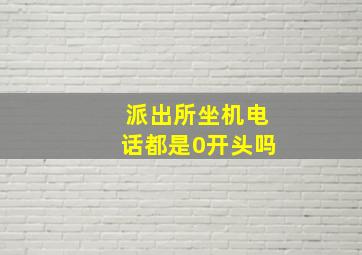 派出所坐机电话都是0开头吗